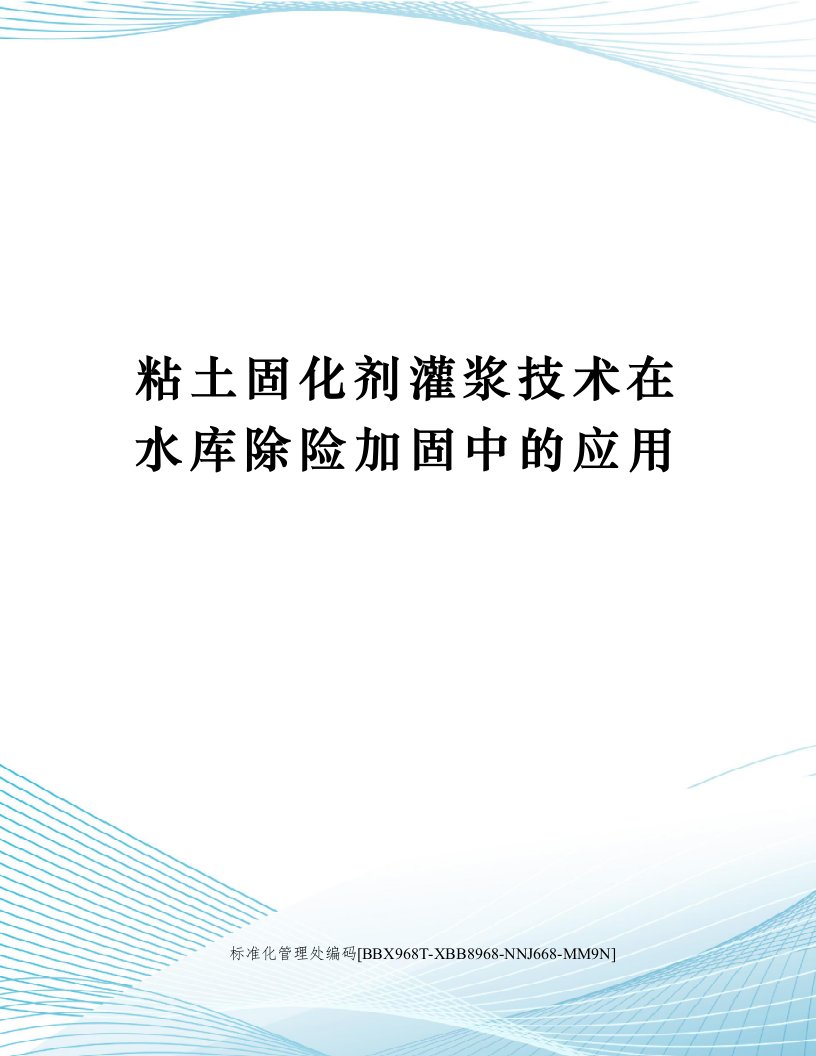 粘土固化剂灌浆技术在水库除险加固中的应用

标准化管理处编码[BBX968T-XBB8968-NNJ668-MM9N]